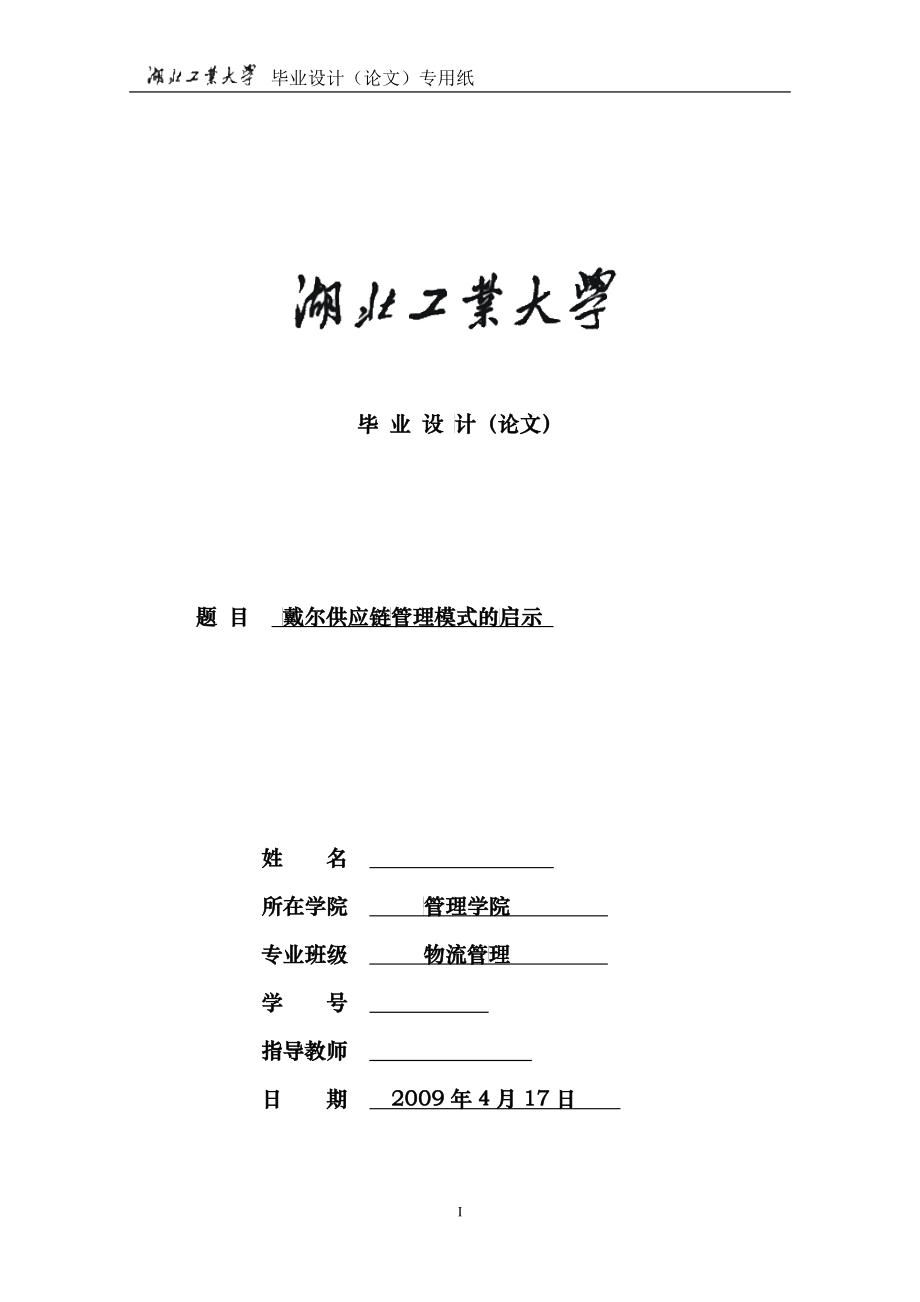 湖北工業大學 毕业设计（论文）专用纸

湖北工業大學

毕 业 设 计（论文）

题 目 戴尔供应链管理模式的启示

姓 名

所在学院 管理学院

专业班级 物流管理

学 号

指导教师

日 期 2009 年 4 月 17 日

I